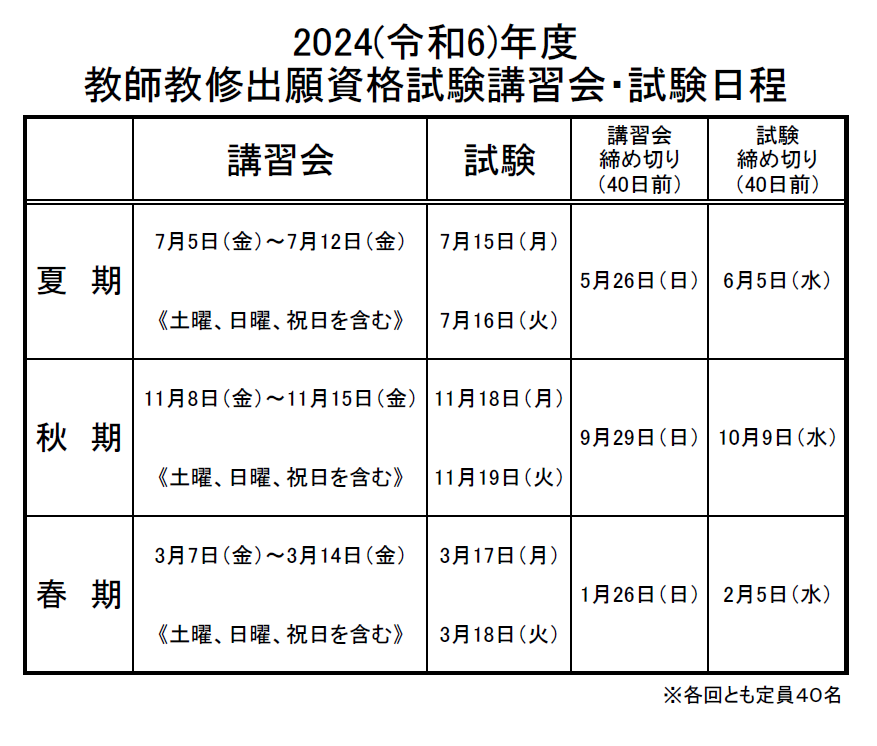 2024(令和6)年度
教師教修出願資格試験講習会・試験日程

|  | 講習会 | 試験 | 講習会 締め切り (40日前) | 試験 締め切り (40日前) |
|---|---|---|---|---|
| 夏 期 | 7月5日(金)～7月12日(金) 《土曜、日曜、祝日を含む》 | 7月15日(月) 7月16日(火) | 5月26日(日) | 6月5日(水) |
| 秋 期 | 11月8日(金)～11月15日(金) 《土曜、日曜、祝日を含む》 | 11月18日(月) 11月19日(火) | 9月29日(日) | 10月9日(水) |
| 春 期 | 3月7日(金)～3月14日(金) 《土曜、日曜、祝日を含む》 | 3月17日(月) 3月18日(火) | 1月26日(日) | 2月5日(水) |

※各回とも定員40名